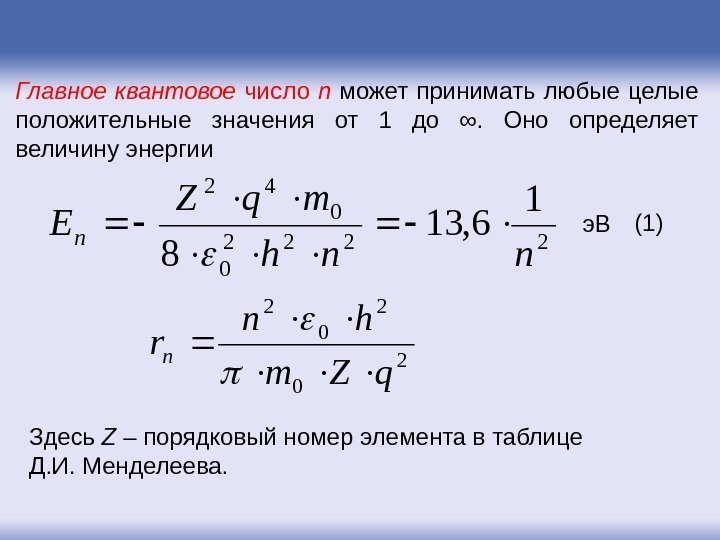 Главное квантовое число n может принимать любые целые положительные значения от 1 до ∞. Оно определяет величину энергии

$E_n = -\frac{Z^2 \cdot q^4 \cdot m_0}{8 \cdot \varepsilon_0^2 \cdot h^2 \cdot n^2} = -13,6 \cdot \frac{1}{n^2}$ эВ (1)

$r_n = \frac{n^2 \cdot \varepsilon_0 \cdot h^2}{\pi \cdot m_0 \cdot Z \cdot q^2}$

Здесь Z – порядковый номер элемента в таблице Д.И. Менделеева.